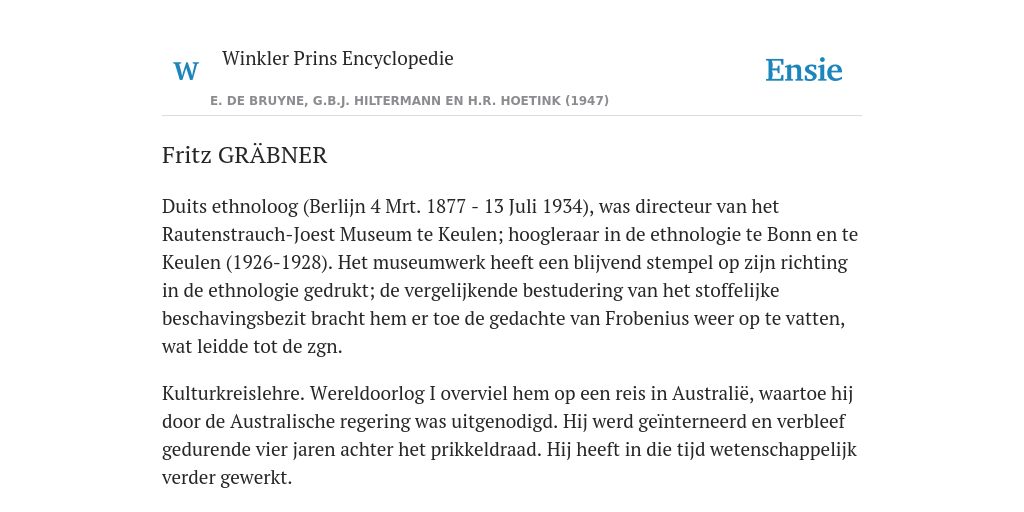 W Winkler Prins Encyclopedie

Ensie

E. DE BRUYNE, G.B.J. HILTERMANN EN H.R. HOETINK (1947)

Fritz GRÄBNER

Duits ethnoloog (Berlijn 4 Mrt. 1877 - 13 Juli 1934), was directeur van het Rautenstrauch-Joest Museum te Keulen; hoogleraar in de ethnologie te Bonn en te Keulen (1926-1928). Het museumwerk heeft een blijvend stempel op zijn richting in de ethnologie gedrukt; de vergelijkende bestudering van het stoffelijke beschavingsbezit bracht hem er toe de gedachte van Frobenius weer op te vatten, wat leidde tot de zgn.

Kulturkreislehre. Wereldoorlog I overviel hem op een reis in Australië, waartoe hij door de Australische regering was uitgenodigd. Hij werd geïnterneerd en verbleef gedurende vier jaren achter het prikkeldraad. Hij heeft in die tijd wetenschappelijk verder gewerkt.